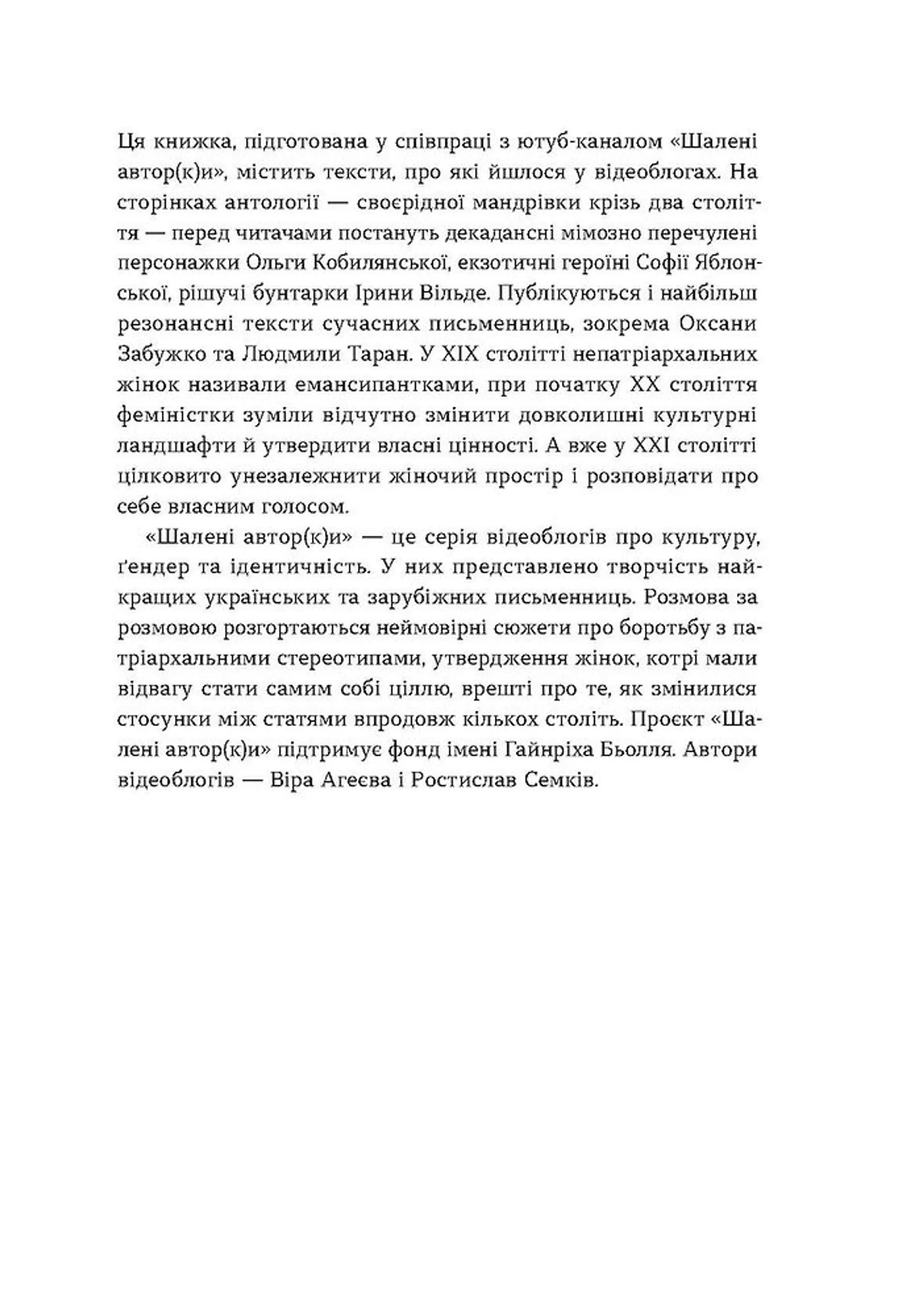 Ця книжка, підготована у співпраці з ютуб-каналом «Шалені автор(к)и», містить тексти, про які йшлося у відеоблогах. На сторінках антології — своєрідної мандрівки крізь два століття — перед читачами постануть декадансні мімозно перечулені персонажки Ольги Кобилянської, екзотичні героїні Софії Яблонської, рішучі бунтарки Ірини Вільде. Публікуються і найбільш резонансні тексти сучасних письменниць, зокрема Оксани Забужко та Людмили Таран. У XIX столітті непатріархальних жінок називали емансипантками, при початку XX століття феміністки зуміли відчутно змінити довколишні культурні ландшафти й утвердити власні цінності. А вже у XXI столітті цілковито унезалежнити жіночий простір і розповідати про себе власним голосом.

«Шалені автор(к)и» — це серія відеоблогів про культуру, ґендер та ідентичність. У них представлено творчість найкращих українських та зарубіжних письменниць. Розмова за розмовою розгортаються неймовірні сюжети про боротьбу з патріархальними стереотипами, утвердження жінок, котрі мали відвагу стати самим собі ціллю, врешті про те, як змінилися стосунки між статями впродовж кількох століть. Проєкт «Шалені автор(к)и» підтримує фонд імені Гайнріха Бьолля. Автори відеоблогів — Віра Агеєва і Ростислав Семків.